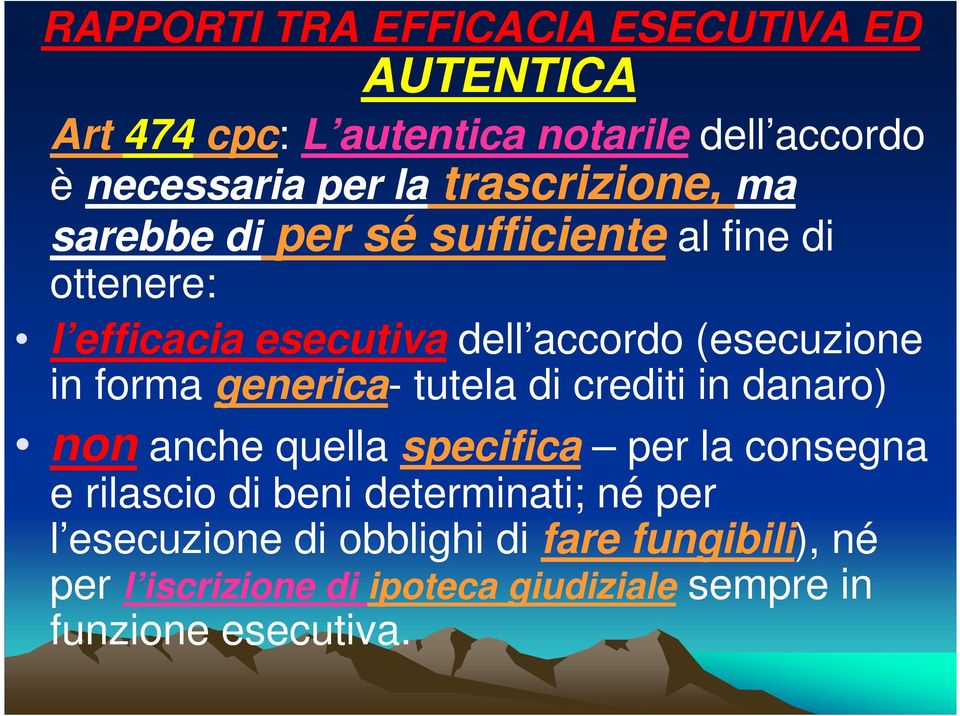 RAPPORTI TRA EFFICACIA ESECUTIVA ED AUTENTICA

Art 474 cpc: L’autentica notarile dell’accordo è necessaria per la trascrizione, ma sarebbe di per sé sufficiente al fine di ottenere:

• l’efficacia esecutiva dell’accordo (esecuzione in forma generica- tutela di crediti in danaro)

• non anche quella specifica – per la consegna e rilascio di beni determinati; né per l’esecuzione di obblighi di fare fungibili), né per l’iscrizione di ipoteca giudiziale sempre in funzione esecutiva.